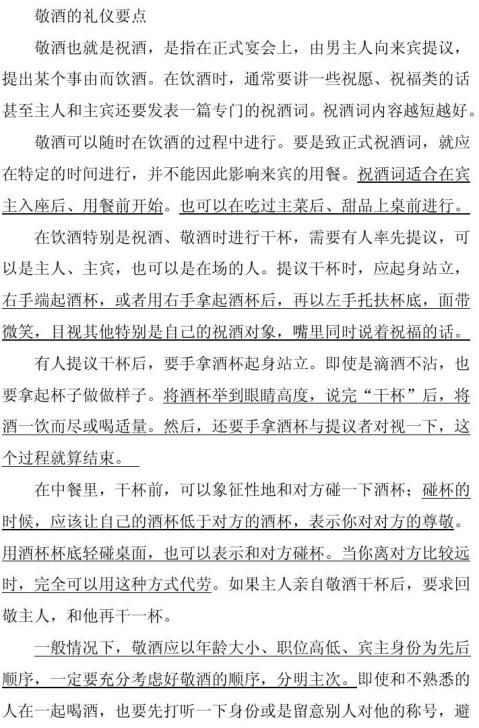 敬酒的礼仪要点

敬酒也就是祝酒，是指在正式宴会上，由男主人向来宾提议，提出某个事由而饮酒。在饮酒时，通常要讲一些祝愿、祝福类的话甚至主人和主宾还要发表一篇专门的祝酒词。祝酒词内容越短越好。

敬酒可以随时在饮酒的过程中进行。要是致正式祝酒词，就应在特定的时间进行，并不能因此影响来宾的用餐。祝酒词适合在宾主入座后、用餐前开始。也可以在吃过主菜后、甜品上桌前进行。

在饮酒特别是祝酒、敬酒时进行干杯，需要有人率先提议，可以是主人、主宾，也可以是在场的人。提议干杯时，应起身站立，右手端起酒杯，或者用右手拿起酒杯后，再以左手托扶杯底，面带微笑，目视其他特别是自己的祝酒对象，嘴里同时说着祝福的话。

有人提议干杯后，要手拿酒杯起身站立。即使是滴酒不沾，也要拿起杯子做做样子。将酒杯举到眼睛高度，说完“干杯”后，将酒一饮而尽或喝适量。然后，还要手拿酒杯与提议者对视一下，这个过程就算结束。

在中餐里，干杯前，可以象征性地和对方碰一下酒杯；碰杯的时候，应该让自己的酒杯低于对方的酒杯，表示你对对方的尊敬。用酒杯杯底轻碰桌面，也可以表示和对方碰杯。当你离对方比较远时，完全可以用这种方式代劳。如果主人亲自敬酒干杯后，要求回敬主人，和他再干一杯。

一般情况下，敬酒应以年龄大小、职位高低、宾主身份为先后顺序，一定要充分考虑好敬酒的顺序，分明主次。即使和不熟悉的人在一起喝酒，也要先打听一下身份或是留意别人对他的称号，避